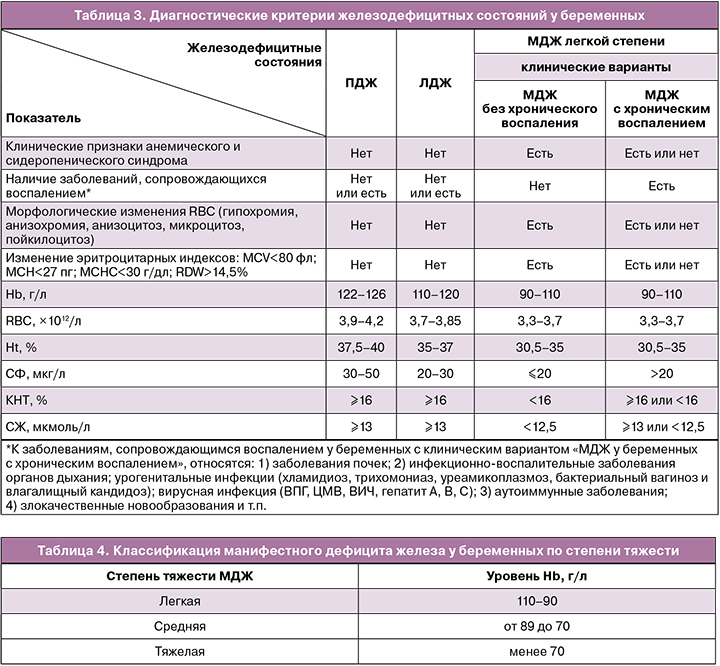 Таблица 3. Диагностические критерии железодефицитных состояний у беременных

| Железодефицитные состояния / Показатель | ПДЖ | ЛДЖ | МДЖ легкой степени, клинические варианты: МДЖ без хронического воспаления | МДЖ легкой степени, клинические варианты: МДЖ с хроническим воспалением |
|---|---|---|---|---|
| Клинические признаки анемического и сидеропенического синдрома | Нет | Нет | Есть | Есть или нет |
| Наличие заболеваний, сопровождающихся воспалением* | Нет или есть | Нет или есть | Нет | Есть |
| Морфологические изменения RBC (гипохромия, анизохромия, анизоцитоз, микроцитоз, пойкилоцитоз) | Нет | Нет | Есть | Есть или нет |
| Изменение эритроцитарных индексов: MCV<80 фл; MCH<27 пг; MCHC<30 г/дл; RDW>14,5% | Нет | Нет | Есть | Есть или нет |
| Hb, г/л | 122–126 | 110–120 | 90–110 | 90–110 |
| RBC, $\times 10^{12}$/л | 3,9–4,2 | 3,7–3,85 | 3,3–3,7 | 3,3–3,7 |
| Ht, % | 37,5–40 | 35–37 | 30,5–35 | 30,5–35 |
| СФ, мкг/л | 30–50 | 20–30 | ⩽20 | >20 |
| КНТ, % | ⩾16 | ⩾16 | <16 | ⩾16 или <16 |
| СЖ, мкмоль/л | ⩾13 | ⩾13 | <12,5 | ⩾13 или <12,5 |

*К заболеваниям, сопровождающимся воспалением у беременных с клиническим вариантом «МДЖ у беременных с хроническим воспалением», относятся: 1) заболевания почек; 2) инфекционно-воспалительные заболевания органов дыхания; урогенитальные инфекции (хламидиоз, трихомониаз, уреамикоплазмоз, бактериальный вагиноз и влагалищный кандидоз); вирусная инфекция (ВПГ, ЦМВ, ВИЧ, гепатит А, В, С); 3) аутоиммунные заболевания; 4) злокачественные новообразования и т.п.

Таблица 4. Классификация манифестного дефицита железа у беременных по степени тяжести

| Степень тяжести МДЖ | Уровень Hb, г/л |
|---|---|
| Легкая | 110–90 |
| Средняя | от 89 до 70 |
| Тяжелая | менее 70 |